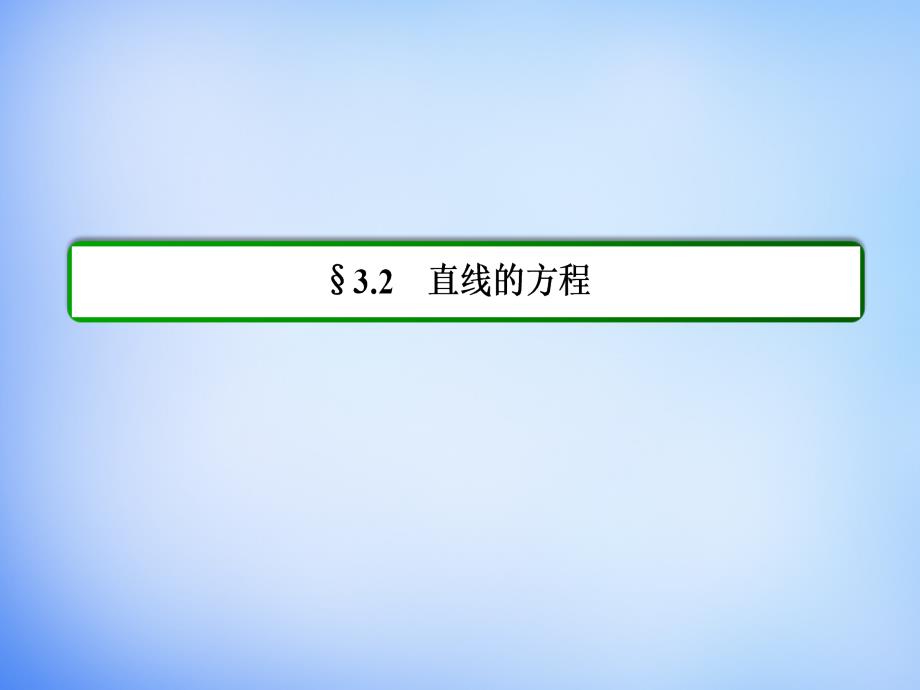 §3.2　直线的方程